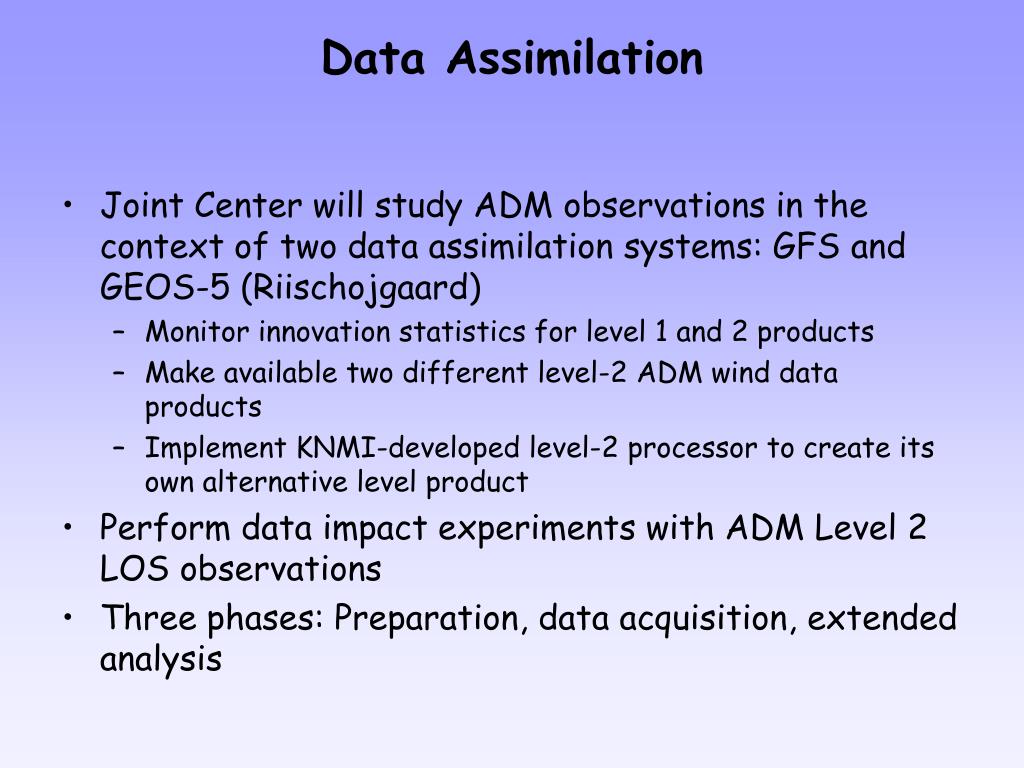 Data Assimilation

• Joint Center will study ADM observations in the context of two data assimilation systems: GFS and GEOS-5 (Riischojgaard)
  – Monitor innovation statistics for level 1 and 2 products
  – Make available two different level-2 ADM wind data products
  – Implement KNMI-developed level-2 processor to create its own alternative level product
• Perform data impact experiments with ADM Level 2 LOS observations
• Three phases: Preparation, data acquisition, extended analysis